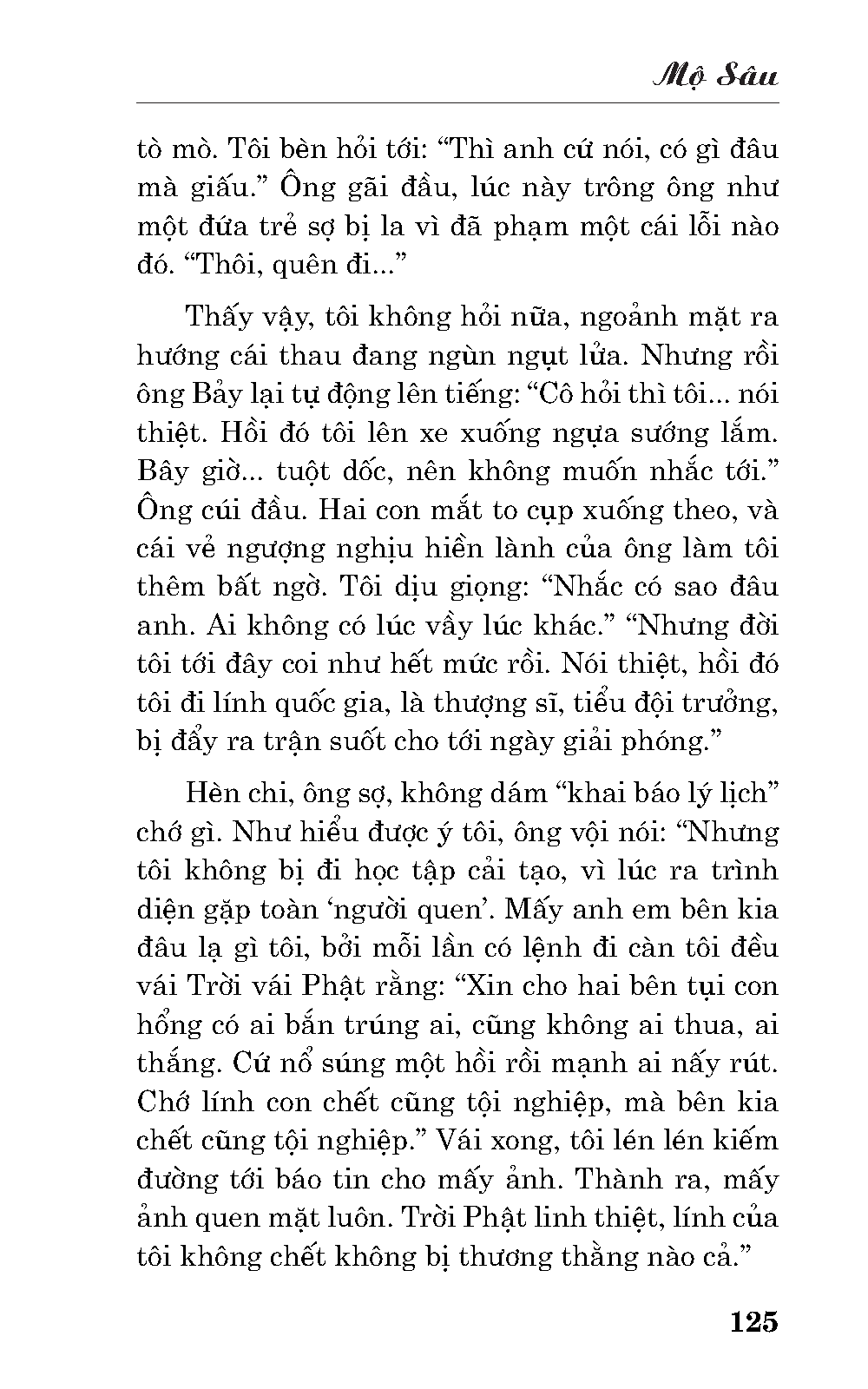 Mộ Sâu

tò mò. Tôi bèn hỏi tới: “Thì anh cứ nói, có gì đâu mà giấu.” Ông gãi đầu, lúc này trông ông như một đứa trẻ sợ bị la vì đã phạm một cái lỗi nào đó. “Thôi, quên đi...”

Thấy vậy, tôi không hỏi nữa, ngoảnh mặt ra hướng cái thau đang ngùn ngụt lửa. Nhưng rồi ông Bảy lại tự động lên tiếng: “Cô hỏi thì tôi... nói thiệt. Hồi đó tôi lên xe xuống ngựa sướng lắm. Bây giờ... tuột dốc, nên không muốn nhắc tới.” Ông cúi đầu. Hai con mắt to cụp xuống theo, và cái vẻ ngượng nghịu hiền lành của ông làm tôi thêm bất ngờ. Tôi dịu giọng: “Nhắc có sao đâu anh. Ai không có lúc vầy lúc khác.” “Nhưng đời tôi tới đây coi như hết mức rồi. Nói thiệt, hồi đó tôi đi lính quốc gia, là thượng sĩ, tiểu đội trưởng, bị đẩy ra trận suốt cho tới ngày giải phóng.”

Hèn chi, ông sợ, không dám “khai báo lý lịch” chớ gì. Như hiểu được ý tôi, ông vội nói: “Nhưng tôi không bị đi học tập cải tạo, vì lúc ra trình diện gặp toàn ‘người quen’. Mấy anh em bên kia đâu lạ gì tôi, bởi mỗi lần có lệnh đi càn tôi đều vái Trời vái Phật rằng: “Xin cho hai bên tụi con hổng có ai bắn trúng ai, cũng không ai thua, ai thắng. Cứ nổ súng một hồi rồi mạnh ai nấy rút. Chớ lính con chết cũng tội nghiệp, mà bên kia chết cũng tội nghiệp.” Vái xong, tôi lén lén kiếm đường tới báo tin cho mấy ảnh. Thành ra, mấy ảnh quen mặt luôn. Trời Phật linh thiệt, lính của tôi không chết không bị thương thằng nào cả.”

125